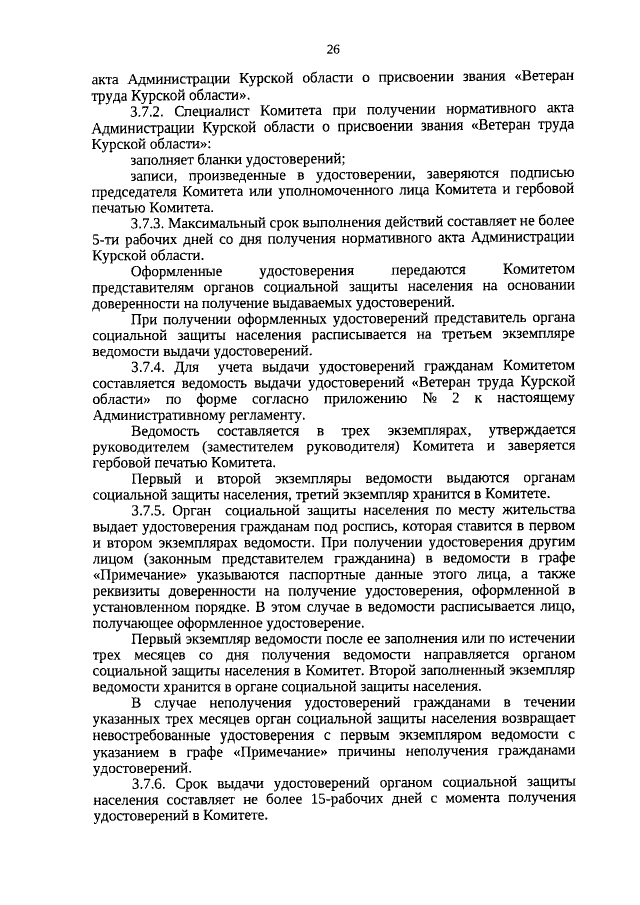 26

акта Администрации Курской области о присвоении звания «Ветеран труда Курской области».

3.7.2. Специалист Комитета при получении нормативного акта Администрации Курской области о присвоении звания «Ветеран труда Курской области»:

заполняет бланки удостоверений;

записи, произведенные в удостоверении, заверяются подписью председателя Комитета или уполномоченного лица Комитета и гербовой печатью Комитета.

3.7.3. Максимальный срок выполнения действий составляет не более 5-ти рабочих дней со дня получения нормативного акта Администрации Курской области.

Оформленные удостоверения передаются Комитетом представителям органов социальной защиты населения на основании доверенности на получение выдаваемых удостоверений.

При получении оформленных удостоверений представитель органа социальной защиты населения расписывается на третьем экземпляре ведомости выдачи удостоверений.

3.7.4. Для учета выдачи удостоверений гражданам Комитетом составляется ведомость выдачи удостоверений «Ветеран труда Курской области» по форме согласно приложению № 2 к настоящему Административному регламенту.

Ведомость составляется в трех экземплярах, утверждается руководителем (заместителем руководителя) Комитета и заверяется гербовой печатью Комитета.

Первый и второй экземпляры ведомости выдаются органам социальной защиты населения, третий экземпляр хранится в Комитете.

3.7.5. Орган социальной защиты населения по месту жительства выдает удостоверения гражданам под роспись, которая ставится в первом и втором экземплярах ведомости. При получении удостоверения другим лицом (законным представителем гражданина) в ведомости в графе «Примечание» указываются паспортные данные этого лица, а также реквизиты доверенности на получение удостоверения, оформленной в установленном порядке. В этом случае в ведомости расписывается лицо, получающее оформленное удостоверение.

Первый экземпляр ведомости после ее заполнения или по истечении трех месяцев со дня получения ведомости направляется органом социальной защиты населения в Комитет. Второй заполненный экземпляр ведомости хранится в органе социальной защиты населения.

В случае неполучения удостоверений гражданами в течении указанных трех месяцев орган социальной защиты населения возвращает невостребованные удостоверения с первым экземпляром ведомости с указанием в графе «Примечание» причины неполучения гражданами удостоверений.

3.7.6. Срок выдачи удостоверений органом социальной защиты населения составляет не более 15-рабочих дней с момента получения удостоверений в Комитете.